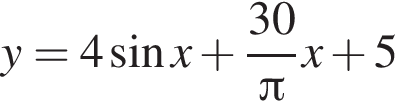 $y = 4\sin x + \frac{30}{\pi}x + 5$